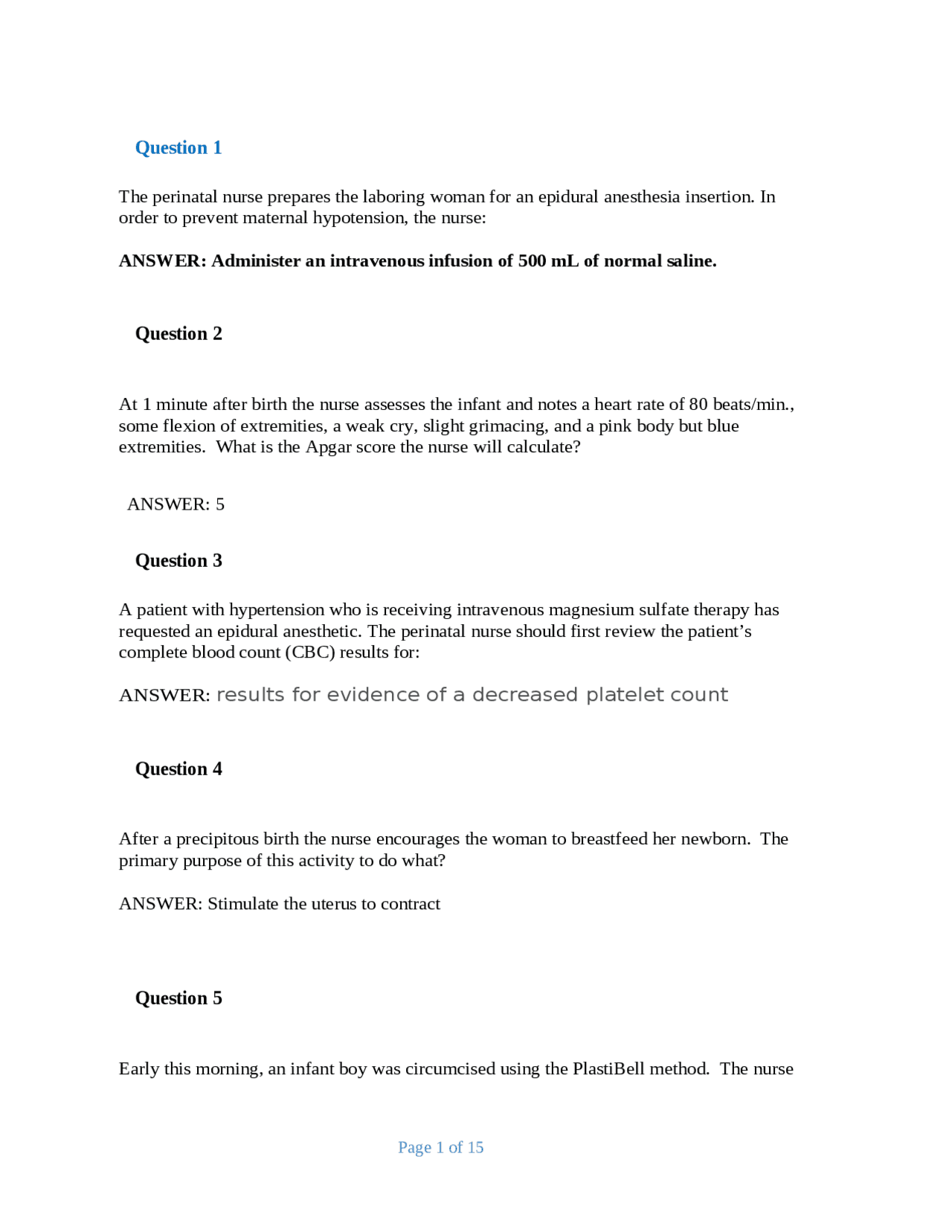 Question 1

The perinatal nurse prepares the laboring woman for an epidural anesthesia insertion. In order to prevent maternal hypotension, the nurse:

ANSWER: Administer an intravenous infusion of 500 mL of normal saline.

Question 2

At 1 minute after birth the nurse assesses the infant and notes a heart rate of 80 beats/min., some flexion of extremities, a weak cry, slight grimacing, and a pink body but blue extremities. What is the Apgar score the nurse will calculate?

ANSWER: 5

Question 3

A patient with hypertension who is receiving intravenous magnesium sulfate therapy has requested an epidural anesthetic. The perinatal nurse should first review the patient's complete blood count (CBC) results for:

ANSWER: results for evidence of a decreased platelet count

Question 4

After a precipitous birth the nurse encourages the woman to breastfeed her newborn. The primary purpose of this activity to do what?

ANSWER: Stimulate the uterus to contract

Question 5

Early this morning, an infant boy was circumcised using the PlastiBell method. The nurse

Page 1 of 15